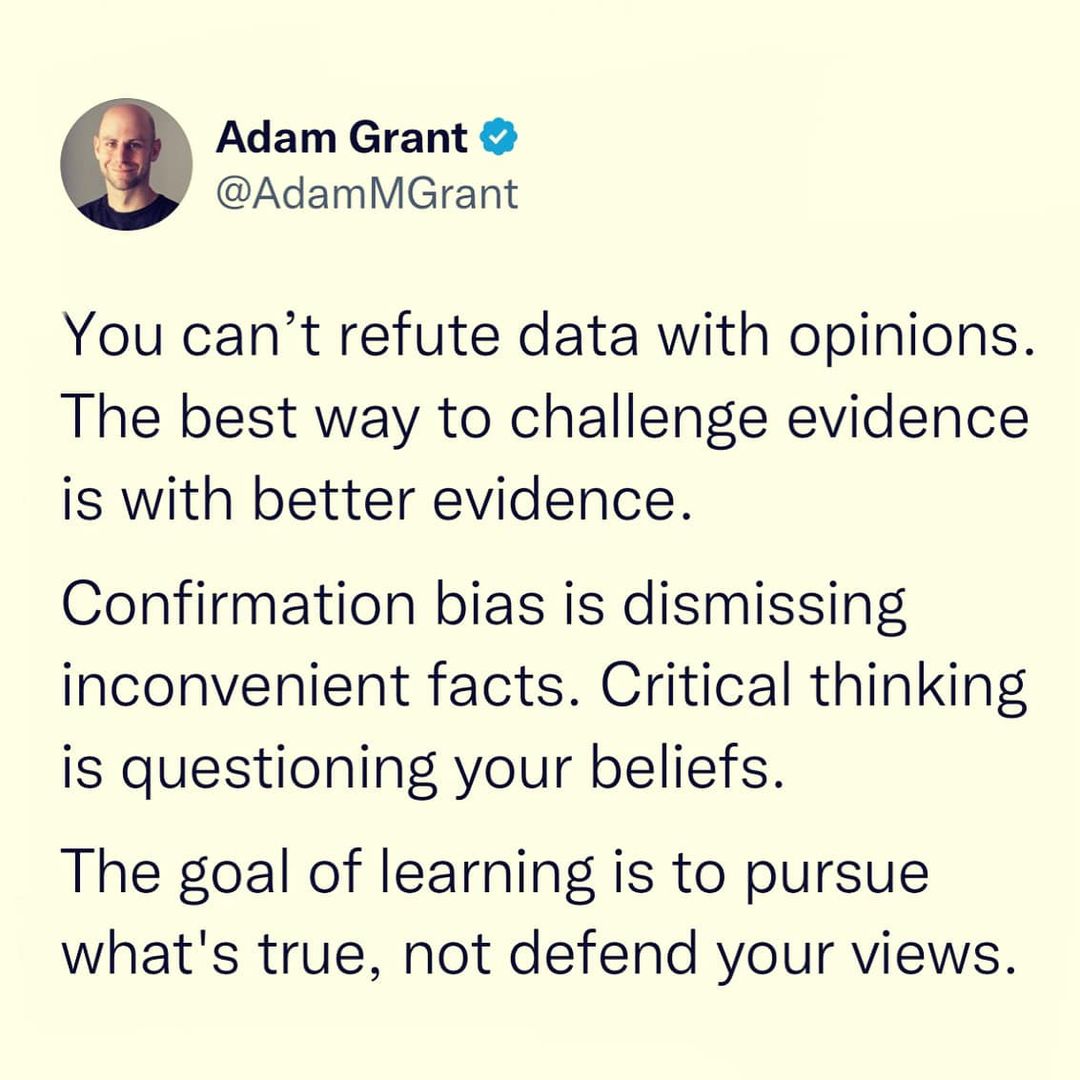 Adam Grant
@AdamMGrant

You can’t refute data with opinions. The best way to challenge evidence is with better evidence.

Confirmation bias is dismissing inconvenient facts. Critical thinking is questioning your beliefs.

The goal of learning is to pursue what's true, not defend your views.